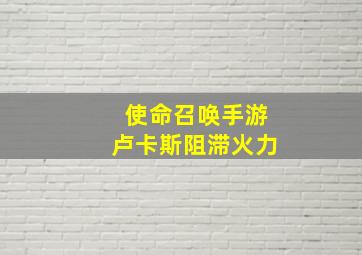 使命召唤手游
卢卡斯阻滞火力